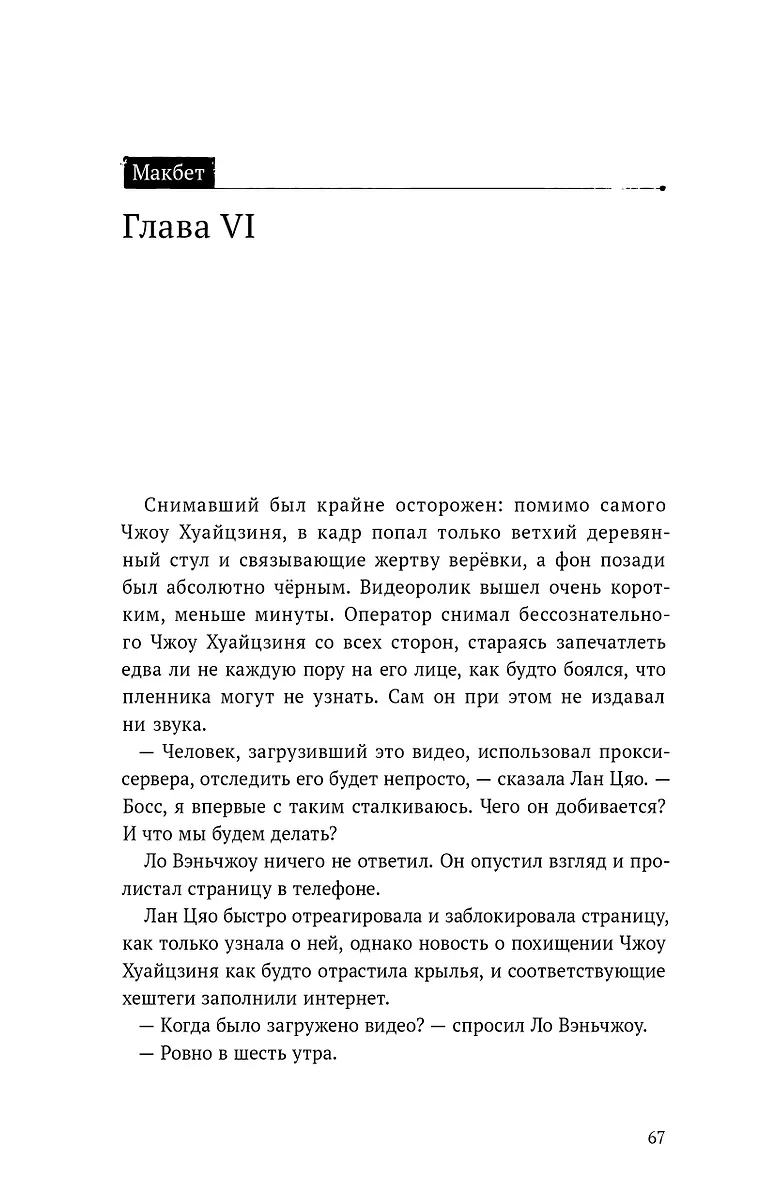 Макбет

Глава VI

Снимавший был крайне осторожен: помимо самого Чжоу Хуайцзиня, в кадр попал только ветхий деревянный стул и связывающие жертву верёвки, а фон позади был абсолютно чёрным. Видеоролик вышел очень коротким, меньше минуты. Оператор снимал бессознательного Чжоу Хуайцзиня со всех сторон, стараясь запечатлеть едва ли не каждую пору на его лице, как будто боялся, что пленника могут не узнать. Сам он при этом не издавал ни звука.

— Человек, загрузивший это видео, использовал прокси-сервера, отследить его будет непросто, — сказала Лан Цяо. — Босс, я впервые с таким сталкиваюсь. Чего он добивается? И что мы будем делать?

Ло Вэньчжоу ничего не ответил. Он опустил взгляд и пролистал страницу в телефоне.

Лан Цяо быстро отреагировала и заблокировала страницу, как только узнала о ней, однако новость о похищении Чжоу Хуайцзиня как будто отрастила крылья, и соответствующие хештеги заполнили интернет.

— Когда было загружено видео? — спросил Ло Вэньчжоу.

— Ровно в шесть утра.

67